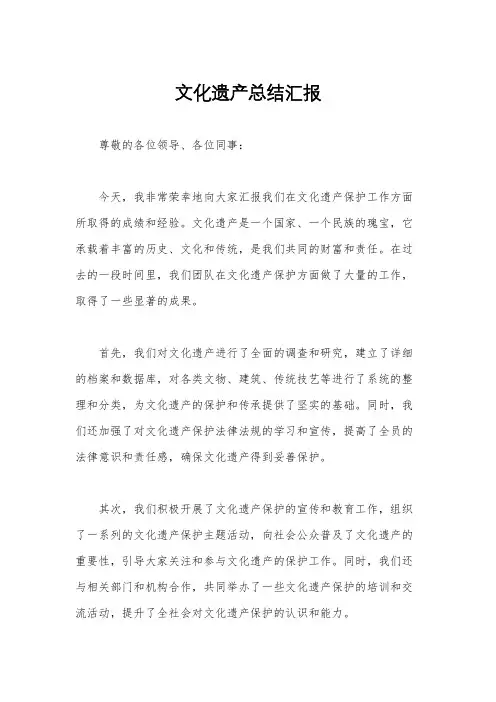 文化遗产总结汇报

尊敬的各位领导、各位同事：

今天，我非常荣幸地向大家汇报我们在文化遗产保护工作方面所取得的成绩和经验。文化遗产是一个国家、一个民族的瑰宝，它承载着丰富的历史、文化和传统，是我们共同的财富和责任。在过去的一段时间里，我们团队在文化遗产保护方面做了大量的工作，取得了一些显著的成果。

首先，我们对文化遗产进行了全面的调查和研究，建立了详细的档案和数据库，对各类文物、建筑、传统技艺等进行了系统的整理和分类，为文化遗产的保护和传承提供了坚实的基础。同时，我们还加强了对文化遗产保护法律法规的学习和宣传，提高了全员的法律意识和责任感，确保文化遗产得到妥善保护。

其次，我们积极开展了文化遗产保护的宣传和教育工作，组织了一系列的文化遗产保护主题活动，向社会公众普及了文化遗产的重要性，引导大家关注和参与文化遗产的保护工作。同时，我们还与相关部门和机构合作，共同举办了一些文化遗产保护的培训和交流活动，提升了全社会对文化遗产保护的认识和能力。